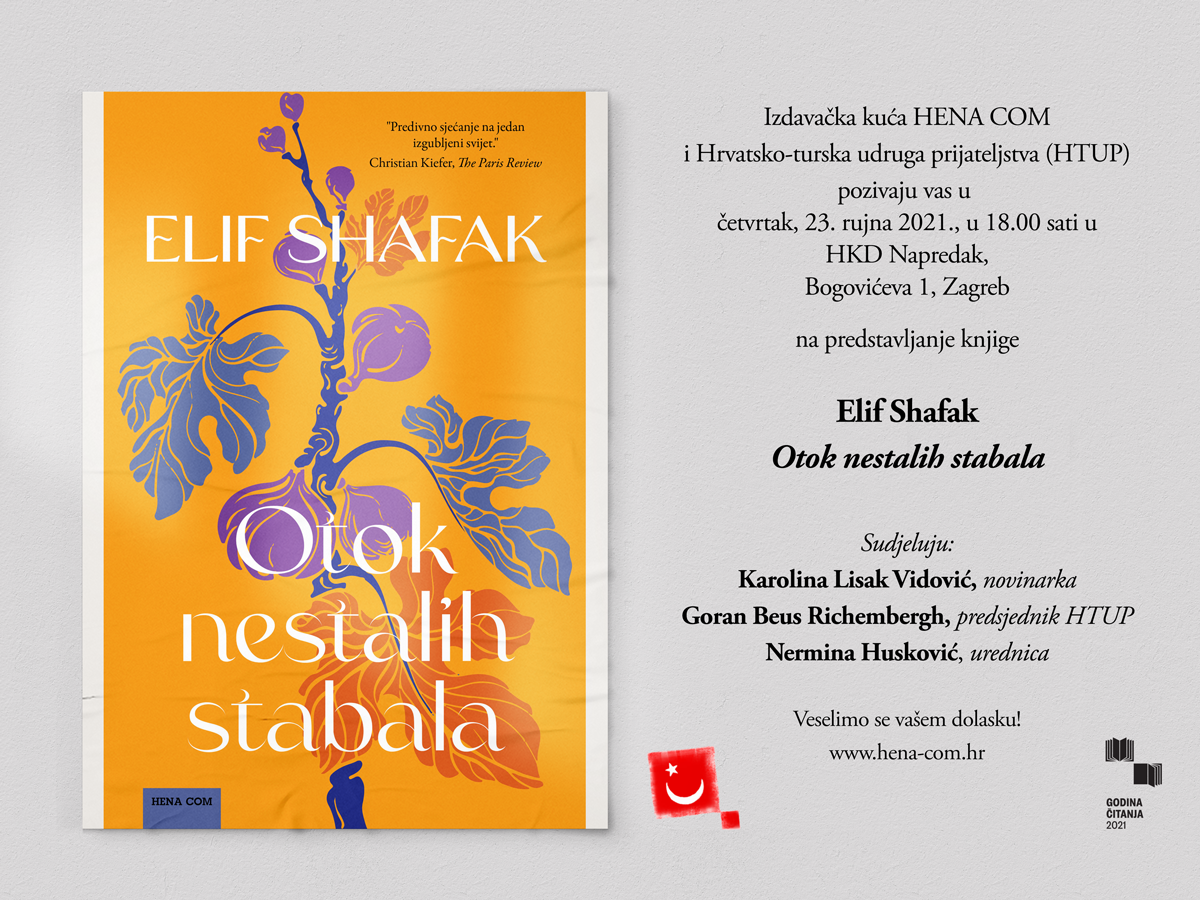 "Predivno sjećanje na jedan izgubljeni svijet."
Christian Kiefer, The Paris Review

ELIF SHAFAK

Otok nestalih stabala

HENA COM

Izdavačka kuća HENA COM
i Hrvatsko-turska udruga prijateljstva (HTUP)
pozivaju vas u
četvrtak, 23. rujna 2021., u 18.00 sati u
HKD Napredak,
Bogovićeva 1, Zagreb

na predstavljanje knjige

Elif Shafak
Otok nestalih stabala

Sudjeluju:
Karolina Lisak Vidović, novinarka
Goran Beus Richembergh, predsjednik HTUP
Nermina Husković, urednica

Veselimo se vašem dolasku!
www.hena-com.hr

GODINA
ČITANJA
2021